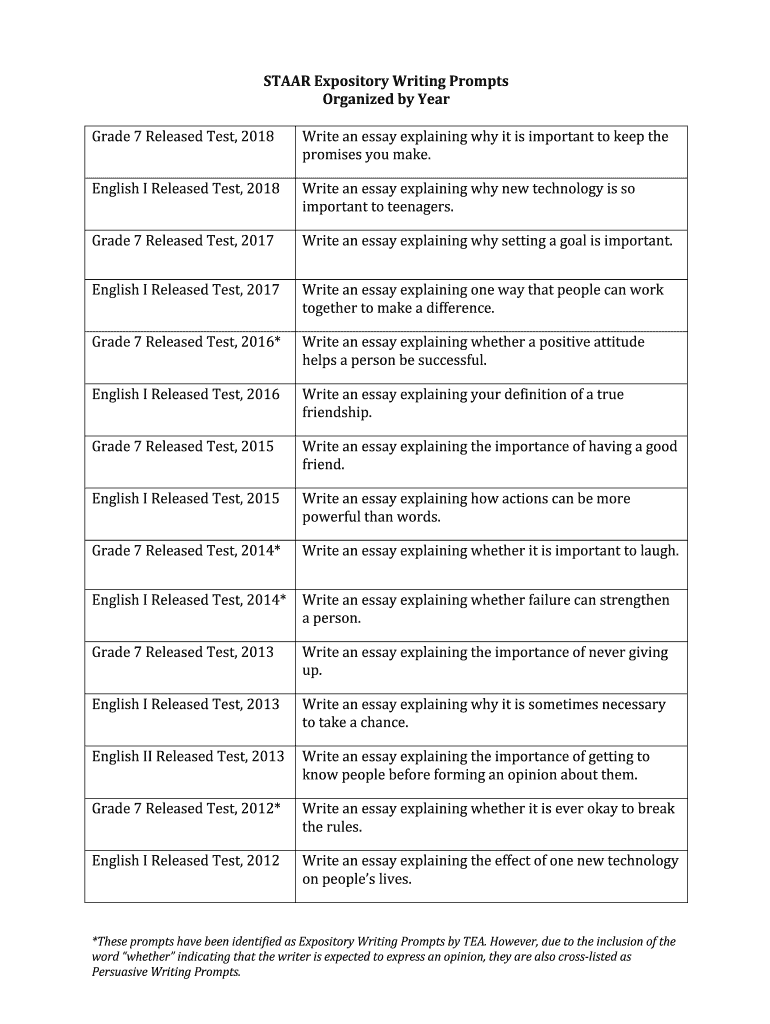 STAAR Expository Writing Prompts
Organized by Year

| | |
|---|---|
| Grade 7 Released Test, 2018 | Write an essay explaining why it is important to keep the promises you make. |
| English I Released Test, 2018 | Write an essay explaining why new technology is so important to teenagers. |
| Grade 7 Released Test, 2017 | Write an essay explaining why setting a goal is important. |
| English I Released Test, 2017 | Write an essay explaining one way that people can work together to make a difference. |
| Grade 7 Released Test, 2016* | Write an essay explaining whether a positive attitude helps a person be successful. |
| English I Released Test, 2016 | Write an essay explaining your definition of a true friendship. |
| Grade 7 Released Test, 2015 | Write an essay explaining the importance of having a good friend. |
| English I Released Test, 2015 | Write an essay explaining how actions can be more powerful than words. |
| Grade 7 Released Test, 2014* | Write an essay explaining whether it is important to laugh. |
| English I Released Test, 2014* | Write an essay explaining whether failure can strengthen a person. |
| Grade 7 Released Test, 2013 | Write an essay explaining the importance of never giving up. |
| English I Released Test, 2013 | Write an essay explaining why it is sometimes necessary to take a chance. |
| English II Released Test, 2013 | Write an essay explaining the importance of getting to know people before forming an opinion about them. |
| Grade 7 Released Test, 2012* | Write an essay explaining whether it is ever okay to break the rules. |
| English I Released Test, 2012 | Write an essay explaining the effect of one new technology on people's lives. |

*These prompts have been identified as Expository Writing Prompts by TEA. However, due to the inclusion of the word "whether" indicating that the writer is expected to express an opinion, they are also cross-listed as Persuasive Writing Prompts.